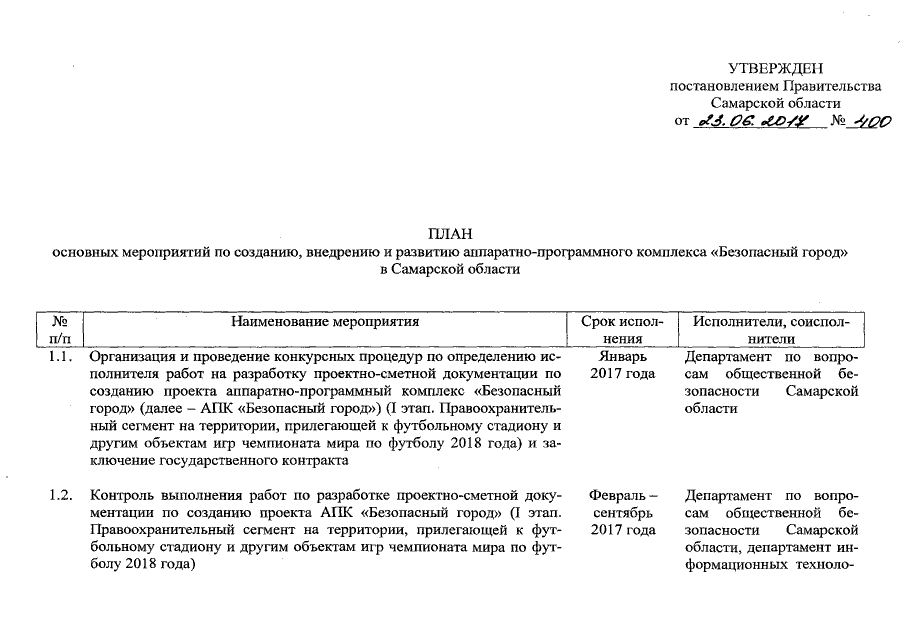 УТВЕРЖДЕН
постановлением Правительства
Самарской области
от 23.06.2017 № 400

ПЛАН
основных мероприятий по созданию, внедрению и развитию аппаратно-программного комплекса «Безопасный город»
в Самарской области

| № п/п | Наименование мероприятия | Срок исполнения | Исполнители, соисполнители |
|---|---|---|---|
| 1.1. | Организация и проведение конкурсных процедур по определению исполнителя работ на разработку проектно-сметной документации по созданию проекта аппаратно-программный комплекс «Безопасный город» (далее – АПК «Безопасный город») (I этап. Правоохранительный сегмент на территории, прилегающей к футбольному стадиону и другим объектам игр чемпионата мира по футболу 2018 года) и заключение государственного контракта | Январь 2017 года | Департамент по вопросам общественной безопасности Самарской области |
| 1.2. | Контроль выполнения работ по разработке проектно-сметной документации по созданию проекта АПК «Безопасный город» (I этап. Правоохранительный сегмент на территории, прилегающей к футбольному стадиону и другим объектам игр чемпионата мира по футболу 2018 года) | Февраль – сентябрь 2017 года | Департамент по вопросам общественной безопасности Самарской области, департамент информационных техноло- |